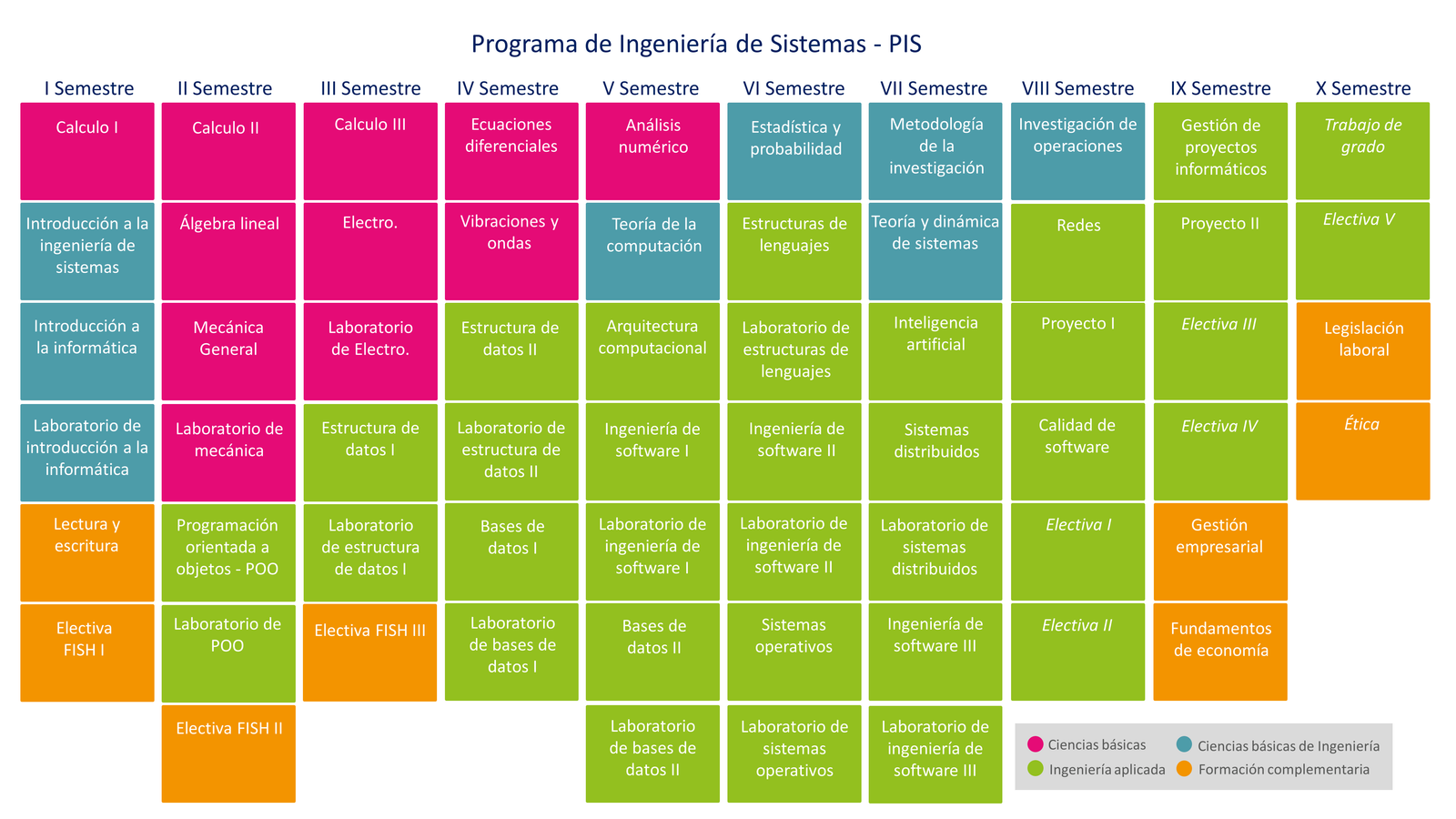 Programa de Ingeniería de Sistemas - PIS

I Semestre
Calculo I
Introducción a la ingeniería de sistemas
Introducción a la informática
Laboratorio de introducción a la informática
Lectura y escritura
Electiva FISH I

II Semestre
Calculo II
Álgebra lineal
Mecánica General
Laboratorio de mecánica
Programación orientada a objetos - POO
Laboratorio de POO
Electiva FISH II

III Semestre
Calculo III
Electro.
Laboratorio de Electro.
Estructura de datos I
Laboratorio de estructura de datos I
Electiva FISH III

IV Semestre
Ecuaciones diferenciales
Vibraciones y ondas
Estructura de datos II
Laboratorio de estructura de datos II
Bases de datos I
Laboratorio de bases de datos I

V Semestre
Análisis numérico
Teoría de la computación
Arquitectura computacional
Ingeniería de software I
Laboratorio de ingeniería de software I
Bases de datos II
Laboratorio de bases de datos II

VI Semestre
Estadística y probabilidad
Estructuras de lenguajes
Laboratorio de estructuras de lenguajes
Ingeniería de software II
Laboratorio de ingeniería de software II
Sistemas operativos
Laboratorio de sistemas operativos

VII Semestre
Metodología de la investigación
Teoría y dinámica de sistemas
Inteligencia artificial
Sistemas distribuidos
Laboratorio de sistemas distribuidos
Ingeniería de software III
Laboratorio de ingeniería de software III

VIII Semestre
Investigación de operaciones
Redes
Proyecto I
Calidad de software
Electiva I
Electiva II

IX Semestre
Gestión de proyectos informáticos
Proyecto II
Electiva III
Electiva IV
Gestión empresarial
Fundamentos de economía

X Semestre
Trabajo de grado
Electiva V
Legislación laboral
Ética

Ciencias básicas
Ciencias básicas de Ingeniería
Ingeniería aplicada
Formación complementaria